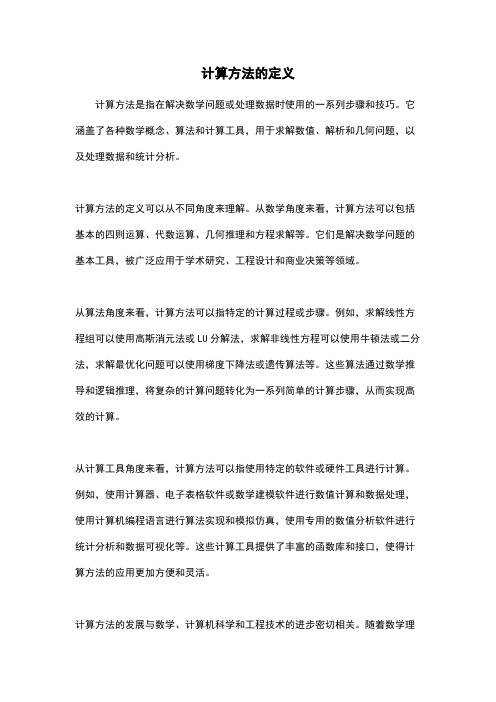 计算方法的定义

计算方法是指在解决数学问题或处理数据时使用的一系列步骤和技巧。它涵盖了各种数学概念、算法和计算工具，用于求解数值、解析和几何问题，以及处理数据和统计分析。

计算方法的定义可以从不同角度来理解。从数学角度来看，计算方法可以包括基本的四则运算、代数运算、几何推理和方程求解等。它们是解决数学问题的基本工具，被广泛应用于学术研究、工程设计和商业决策等领域。

从算法角度来看，计算方法可以指特定的计算过程或步骤。例如，求解线性方程组可以使用高斯消元法或 LU 分解法，求解非线性方程可以使用牛顿法或二分法，求解最优化问题可以使用梯度下降法或遗传算法等。这些算法通过数学推导和逻辑推理，将复杂的计算问题转化为一系列简单的计算步骤，从而实现高效的计算。

从计算工具角度来看，计算方法可以指使用特定的软件或硬件工具进行计算。例如，使用计算器、电子表格软件或数学建模软件进行数值计算和数据处理，使用计算机编程语言进行算法实现和模拟仿真，使用专用的数值分析软件进行统计分析和数据可视化等。这些计算工具提供了丰富的函数库和接口，使得计算方法的应用更加方便和灵活。

计算方法的发展与数学、计算机科学和工程技术的进步密切相关。随着数学理